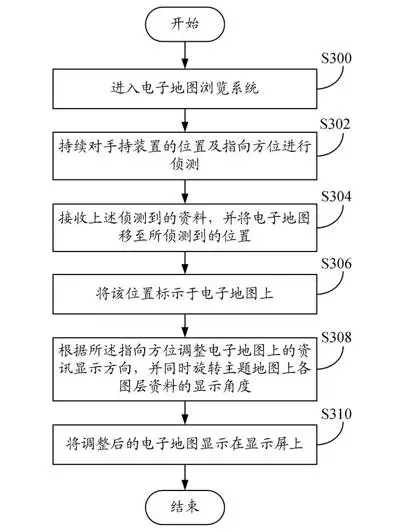 开始

S300

进入电子地图浏览系统

S302

持续对手持装置的位置及指向方位进行侦测

S304

接收上述侦测到的资料，并将电子地图移至所侦测到的位置

S306

将该位置标示于电子地图上

S308

根据所述指向方位调整电子地图上的资讯显示方向，并同时旋转主题地图上各图层资料的显示角度

S310

将调整后的电子地图显示在显示屏上

结束